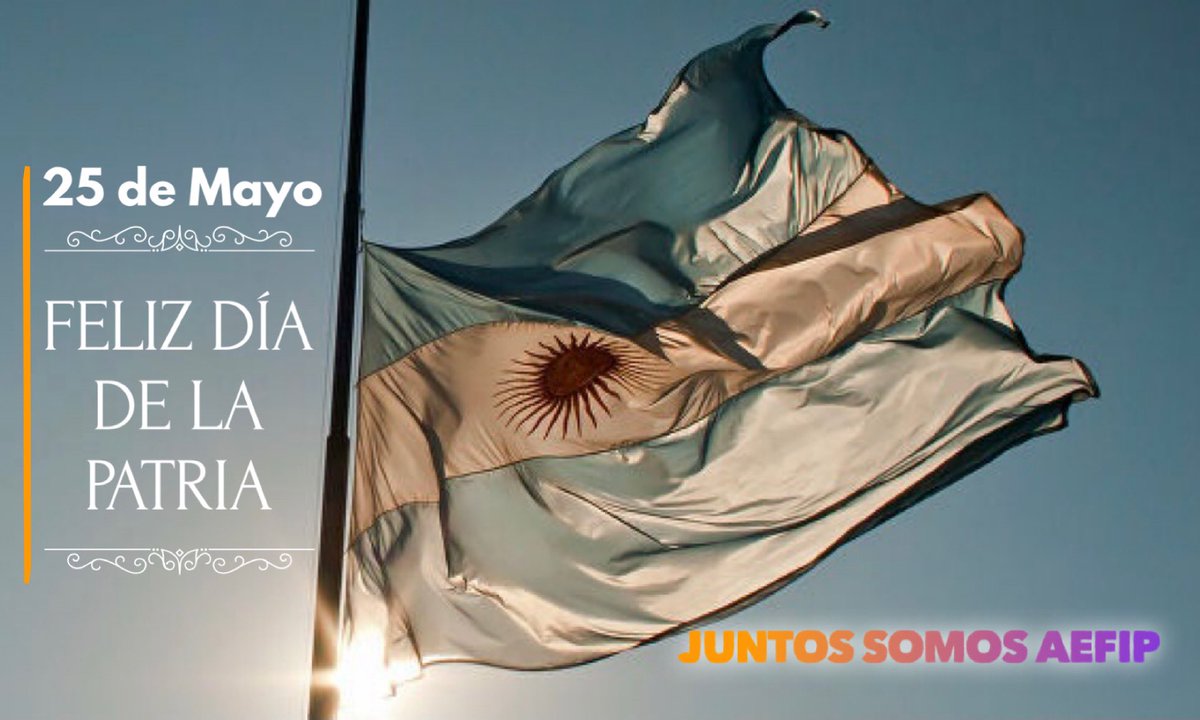 25 de Mayo

FELIZ DÍA DE LA PATRIA

JUNTOS SOMOS AEFIP